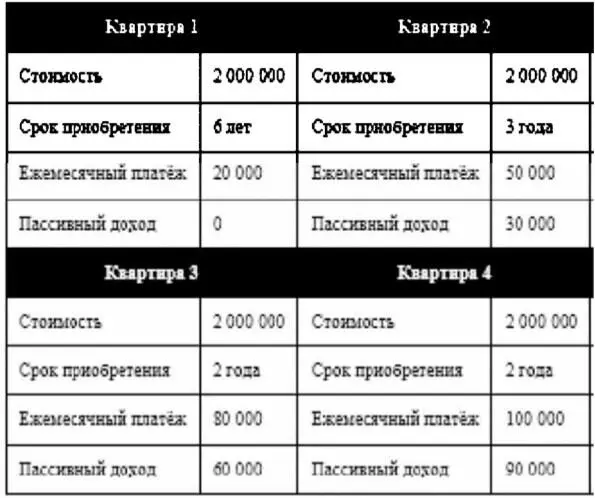 | Квартира 1 | | Квартира 2 | |
|---|---|---|---|
| Стоимость | 2 000 000 | Стоимость | 2 000 000 |
| Срок приобретения | 6 лет | Срок приобретения | 3 года |
| Ежемесячный платёж | 20 000 | Ежемесячный платёж | 50 000 |
| Пассивный доход | 0 | Пассивный доход | 30 000 |
| **Квартира 3** | | **Квартира 4** | |
| Стоимость | 2 000 000 | Стоимость | 2 000 000 |
| Срок приобретения | 2 года | Срок приобретения | 2 года |
| Ежемесячный платёж | 80 000 | Ежемесячный платёж | 100 000 |
| Пассивный доход | 60 000 | Пассивный доход | 90 000 |